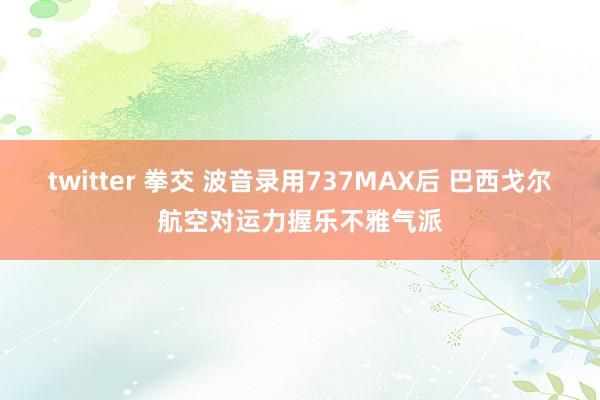 twitter 拳交 波音录用737MAX后 巴西戈尔航空对运力握乐不雅气派